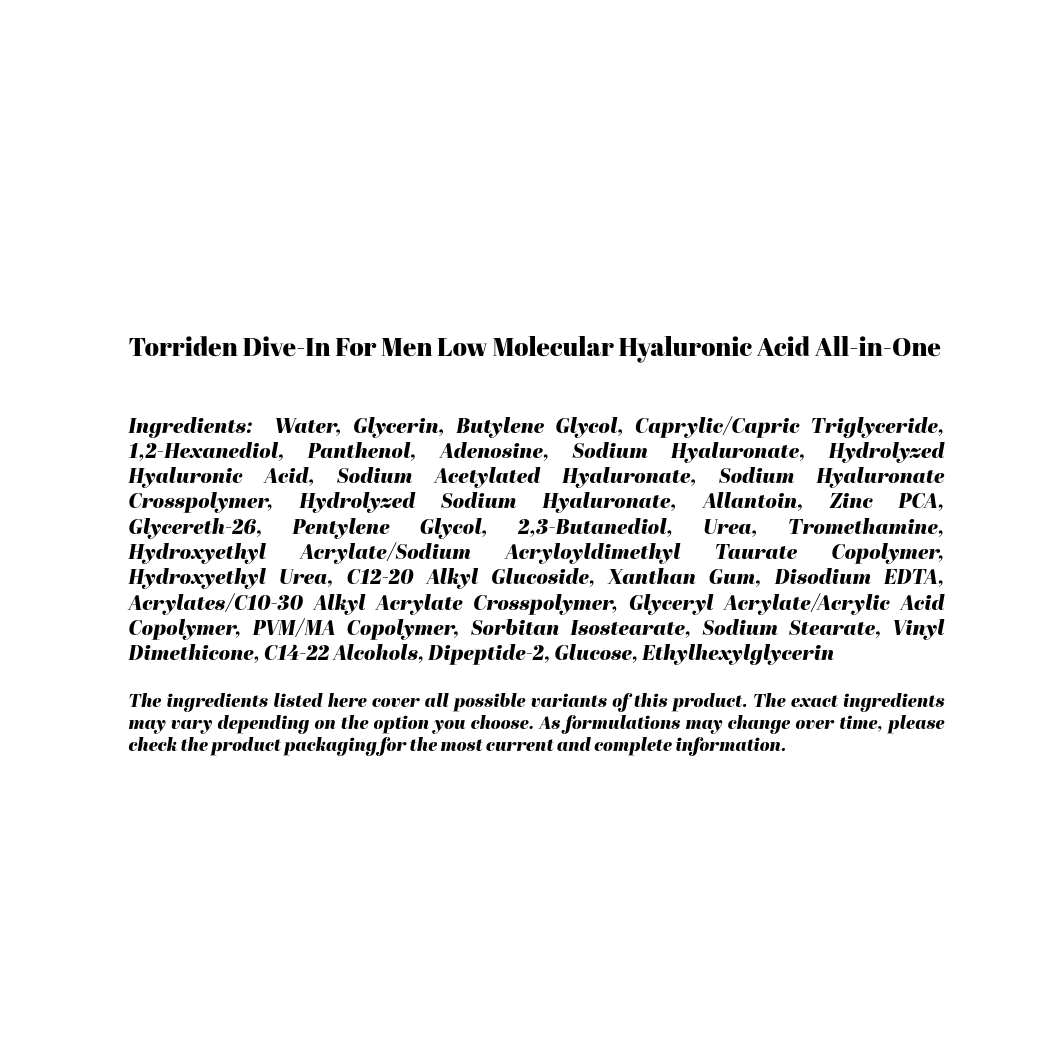 Torriden Dive-In For Men Low Molecular Hyaluronic Acid All-in-One

Ingredients: Water, Glycerin, Butylene Glycol, Caprylic/Capric Triglyceride, 1,2-Hexanediol, Panthenol, Adenosine, Sodium Hyaluronate, Hydrolyzed Hyaluronic Acid, Sodium Acetylated Hyaluronate, Sodium Hyaluronate Crosspolymer, Hydrolyzed Sodium Hyaluronate, Allantoin, Zinc PCA, Glycereth-26, Pentylene Glycol, 2,3-Butanediol, Urea, Tromethamine, Hydroxyethyl Acrylate/Sodium Acryloyldimethyl Taurate Copolymer, Hydroxyethyl Urea, C12-20 Alkyl Glucoside, Xanthan Gum, Disodium EDTA, Acrylates/C10-30 Alkyl Acrylate Crosspolymer, Glyceryl Acrylate/Acrylic Acid Copolymer, PVM/MA Copolymer, Sorbitan Isostearate, Sodium Stearate, Vinyl Dimethicone, C14-22 Alcohols, Dipeptide-2, Glucose, Ethylhexylglycerin

The ingredients listed here cover all possible variants of this product. The exact ingredients may vary depending on the option you choose. As formulations may change over time, please check the product packaging for the most current and complete information.